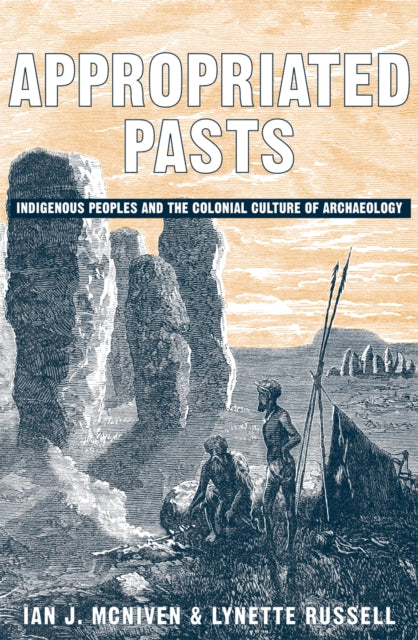 APPROPRIATED PASTS

INDIGENOUS PEOPLES AND THE COLONIAL CULTURE OF ARCHAEOLOGY

IAN J. MCNIVEN & LYNETTE RUSSELL